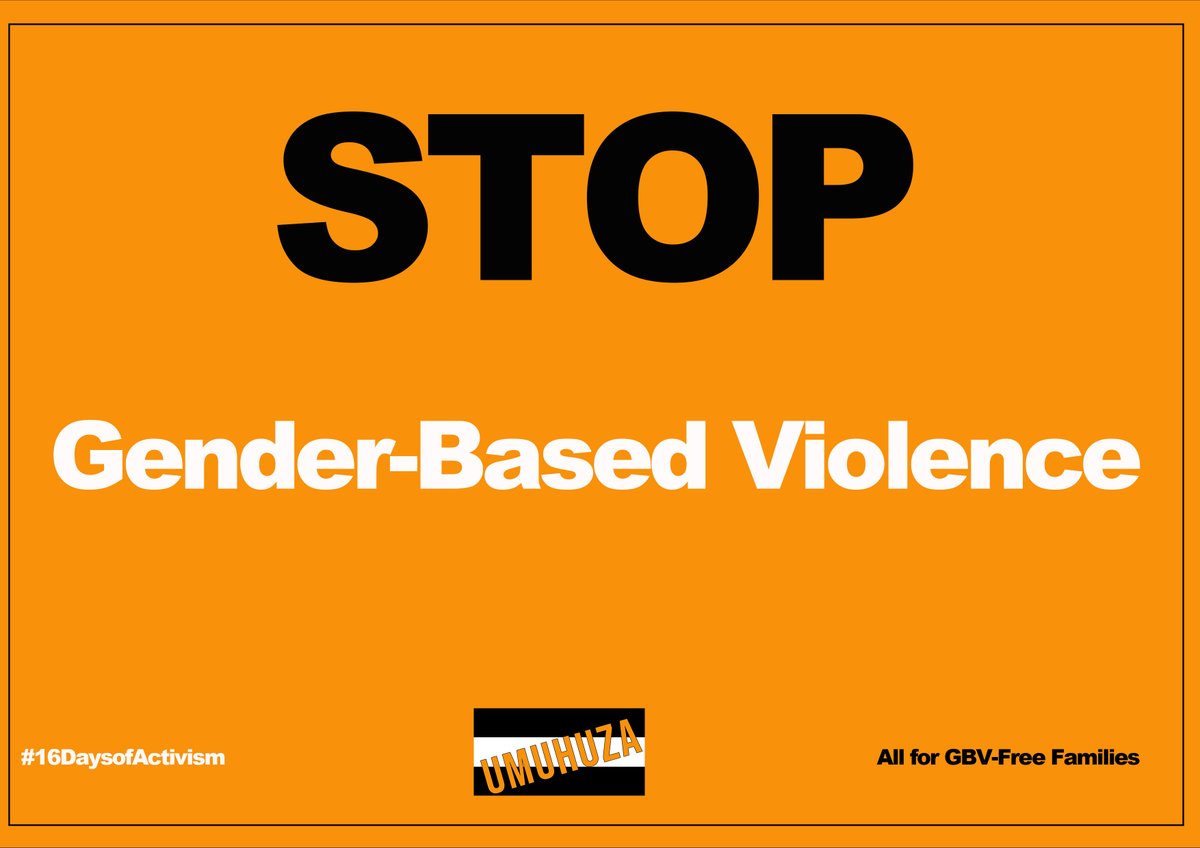 STOP

Gender-Based Violence

#16DaysofActivism

UMUHUZA

All for GBV-Free Families